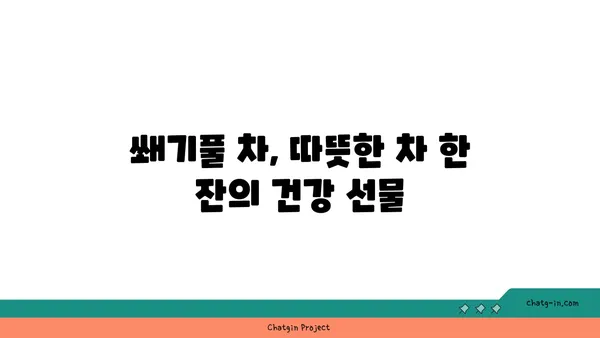 쐐기풀 차, 따뜻한 차 한 잔의 건강 선물

chatg-in.com

Chatgin Project